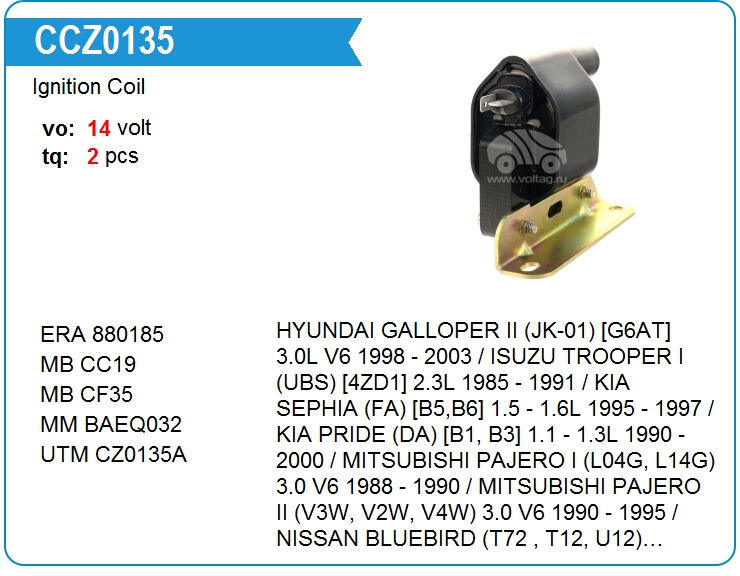 CCZ0135

Ignition Coil

vo: 14 volt
tq: 2 pcs

ERA 880185
MB CC19
MB CF35
MM BAEQ032
UTM CZ0135A

HYUNDAI GALLOPER II (JK-01) [G6AT] 3.0L V6 1998 - 2003 / ISUZU TROOPER I (UBS) [4ZD1] 2.3L 1985 - 1991 / KIA SEPHIA (FA) [B5,B6] 1.5 - 1.6L 1995 - 1997 / KIA PRIDE (DA) [B1, B3] 1.1 - 1.3L 1990 - 2000 / MITSUBISHI PAJERO I (L04G, L14G) 3.0 V6 1988 - 1990 / MITSUBISHI PAJERO II (V3W, V2W, V4W) 3.0 V6 1990 - 1995 / NISSAN BLUEBIRD (T72 , T12, U12)...

www.voltag.ru